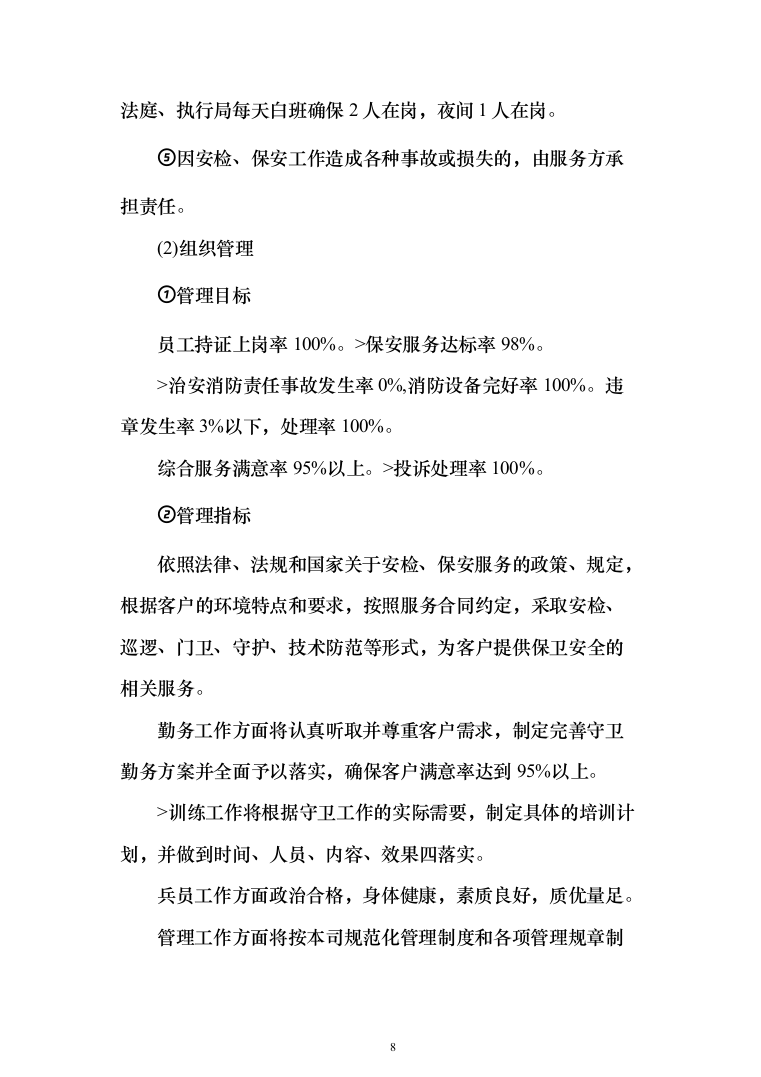 法庭、执行局每天白班确保 2 人在岗，夜间 1 人在岗。

⑤因安检、保安工作造成各种事故或损失的，由服务方承担责任。

(2)组织管理

①管理目标

员工持证上岗率 100%。>保安服务达标率 98%。

>治安消防责任事故发生率 0%,消防设备完好率 100%。违章发生率 3%以下，处理率 100%。

综合服务满意率 95%以上。>投诉处理率 100%。

②管理指标

依照法律、法规和国家关于安检、保安服务的政策、规定，根据客户的环境特点和要求，按照服务合同约定，采取安检、巡逻、门卫、守护、技术防范等形式，为客户提供保卫安全的相关服务。

勤务工作方面将认真听取并尊重客户需求，制定完善守卫勤务方案并全面予以落实，确保客户满意率达到 95%以上。

>训练工作将根据守卫工作的实际需要，制定具体的培训计划，并做到时间、人员、内容、效果四落实。

兵员工作方面政治合格，身体健康，素质良好，质优量足。

管理工作方面将按本司规范化管理制度和各项管理规章制

8